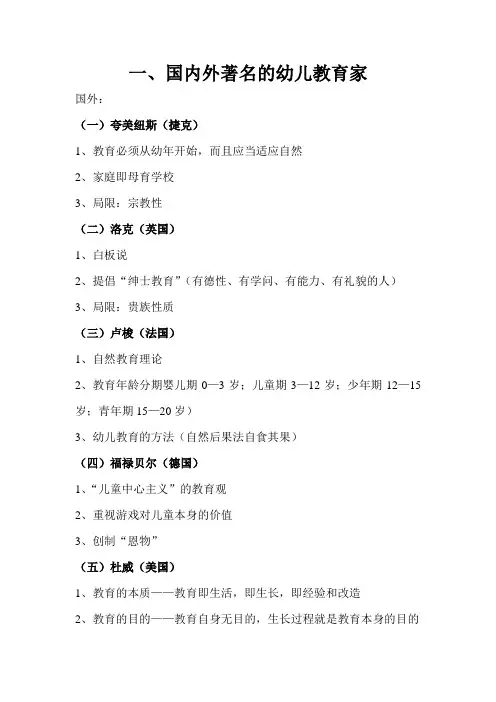 一、国内外著名的幼儿教育家

国外：

（一）夸美纽斯（捷克）

1、教育必须从幼年开始，而且应当适应自然

2、家庭即母育学校

3、局限：宗教性

（二）洛克（英国）

1、白板说

2、提倡“绅士教育”（有德性、有学问、有能力、有礼貌的人）

3、局限：贵族性质

（三）卢梭（法国）

1、自然教育理论

2、教育年龄分期婴儿期 0—3 岁；儿童期 3—12 岁；少年期 12—15 岁；青年期 15—20 岁）

3、幼儿教育的方法（自然后果法自食其果）

（四）福禄贝尔（德国）

1、“儿童中心主义”的教育观

2、重视游戏对儿童本身的价值

3、创制“恩物”

（五）杜威（美国）

1、教育的本质——教育即生活，即生长，即经验和改造

2、教育的目的——教育自身无目的，生长过程就是教育本身的目的